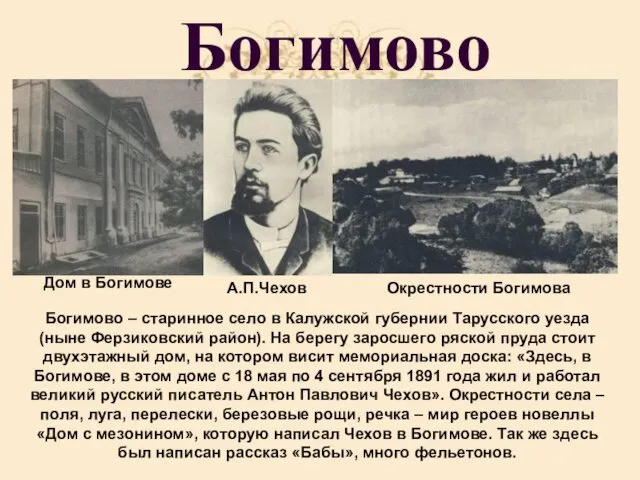 Богимово

Дом в Богимове

А.П.Чехов

Окрестности Богимова

Богимово – старинное село в Калужской губернии Тарусского уезда (ныне Ферзиковский район). На берегу заросшего ряской пруда стоит двухэтажный дом, на котором висит мемориальная доска: «Здесь, в Богимове, в этом доме с 18 мая по 4 сентября 1891 года жил и работал великий русский писатель Антон Павлович Чехов». Окрестности села – поля, луга, перелески, березовые рощи, речка – мир героев новеллы «Дом с мезонином», которую написал Чехов в Богимове. Так же здесь был написан рассказ «Бабы», много фельетонов.